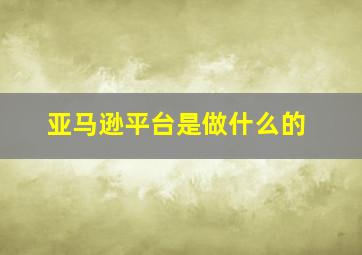 亚马逊平台是做什么的